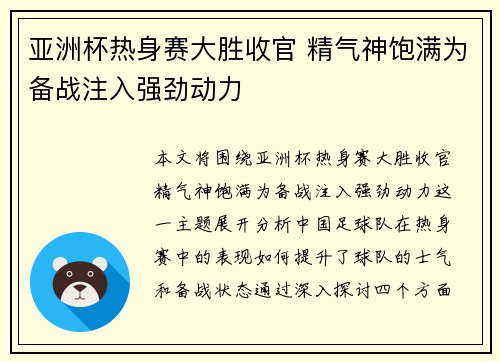 亚洲杯热身赛大胜收官 精气神饱满为备战注入强劲动力

本文将围绕亚洲杯热身赛大胜收官精气神饱满为备战注入强劲动力这一主题展开分析中国足球队在热身赛中的表现如何提升了球队的士气和备战状态通过深入探讨四个方面